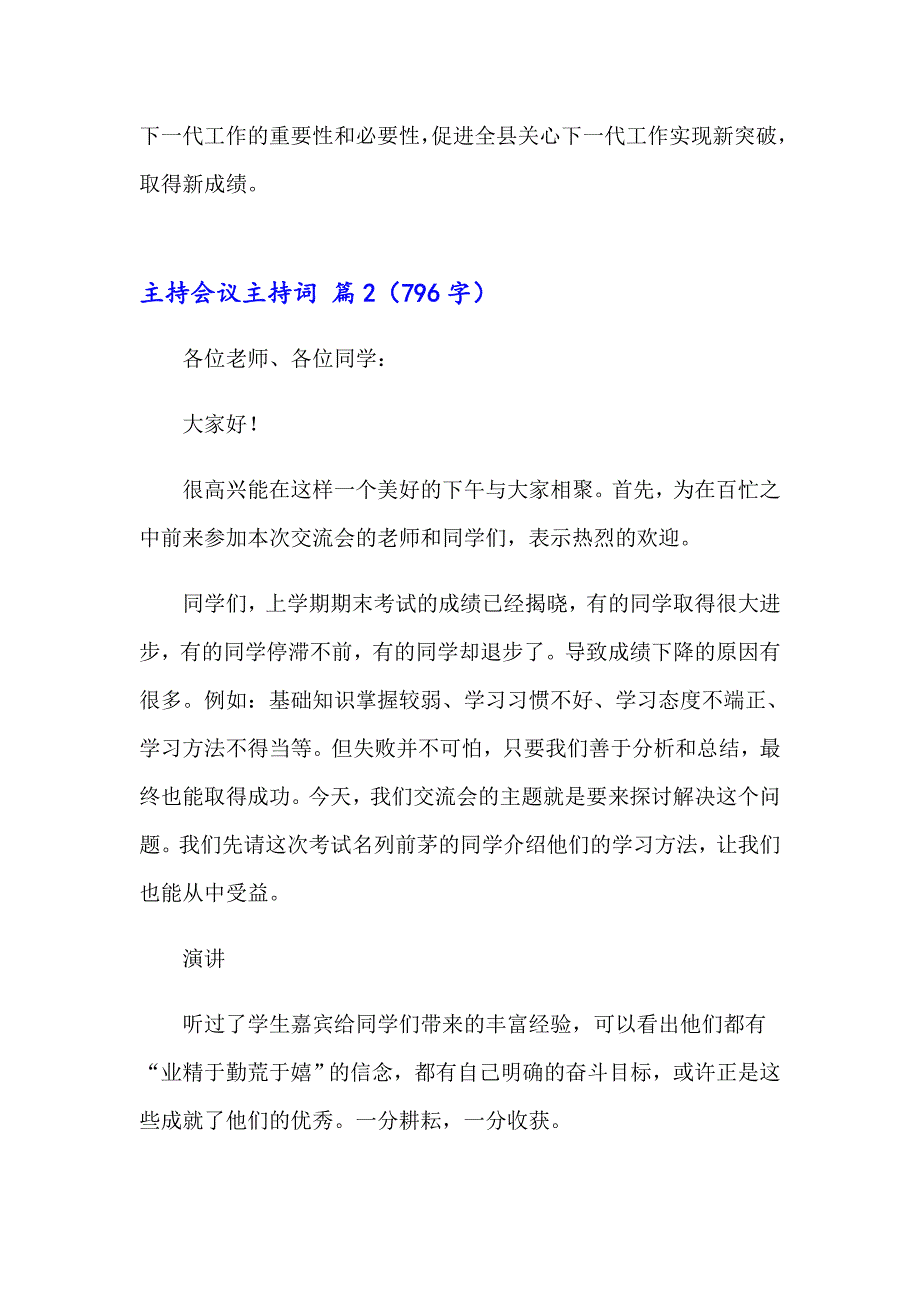 下一代工作的重要性和必要性,促进全县关心下一代工作实现新突破，取得新成绩。

主持会议主持词 篇2（796字）

各位老师、各位同学：

大家好！

很高兴能在这样一个美好的下午与大家相聚。首先，为在百忙之中前来参加本次交流会的老师和同学们，表示热烈的欢迎。

同学们，上学期期末考试的成绩已经揭晓，有的同学取得很大进步，有的同学停滞不前，有的同学却退步了。导致成绩下降的原因有很多。例如：基础知识掌握较弱、学习习惯不好、学习态度不端正、学习方法不得当等。但失败并不可怕，只要我们善于分析和总结，最终也能取得成功。今天，我们交流会的主题就是要来探讨解决这个问题。我们先请这次考试名列前茅的同学介绍他们的学习方法，让我们也能从中受益。

演讲

听过了学生嘉宾给同学们带来的丰富经验，可以看出他们都有“业精于勤荒于嬉”的信念，都有自己明确的奋斗目标，或许正是这些成就了他们的优秀。一分耕耘，一分收获。